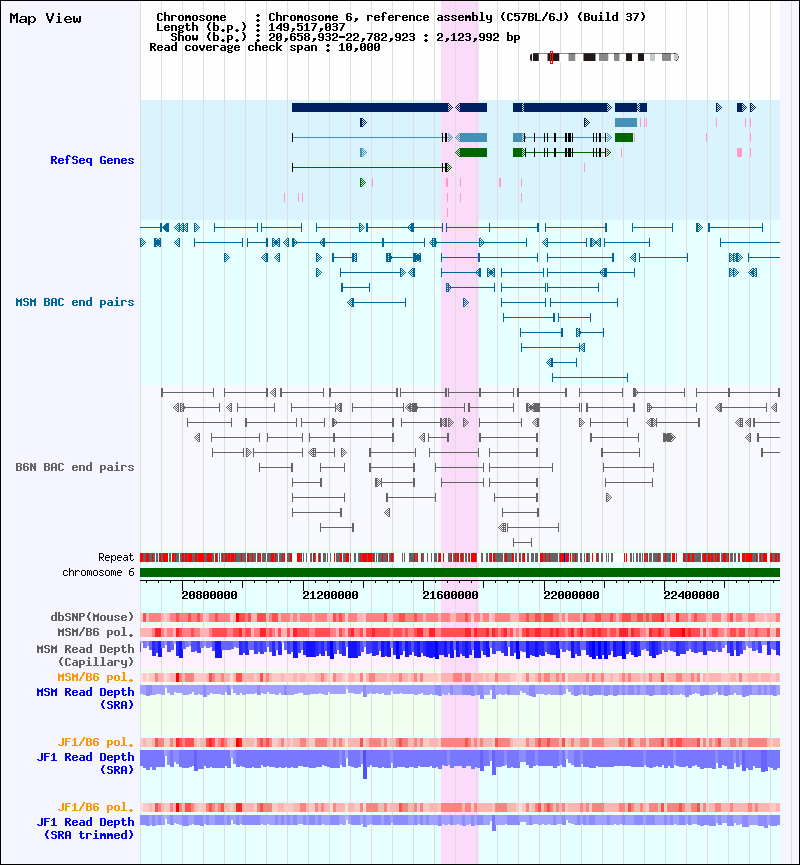 Map View

Chromosome : Chromosome 6, reference assembly (C57BL/6J) (Build 37)
Length (b.p.) : 149,517,037
Show (b.p.) : 20,658,932-22,782,923 : 2,123,992 bp
Read coverage check span : 10,000

RefSeq Genes

MSM BAC end pairs

B6N BAC end pairs

Repeat
chromosome 6

20800000
21200000
21600000
22000000
22400000

dbSNP(Mouse)
MSM/B6 pol.
MSM Read Depth (Capillary)
MSM/B6 pol.
MSM Read Depth (SRA)

JF1/B6 pol.
JF1 Read Depth (SRA)

JF1/B6 pol.
JF1 Read Depth (SRA trimmed)